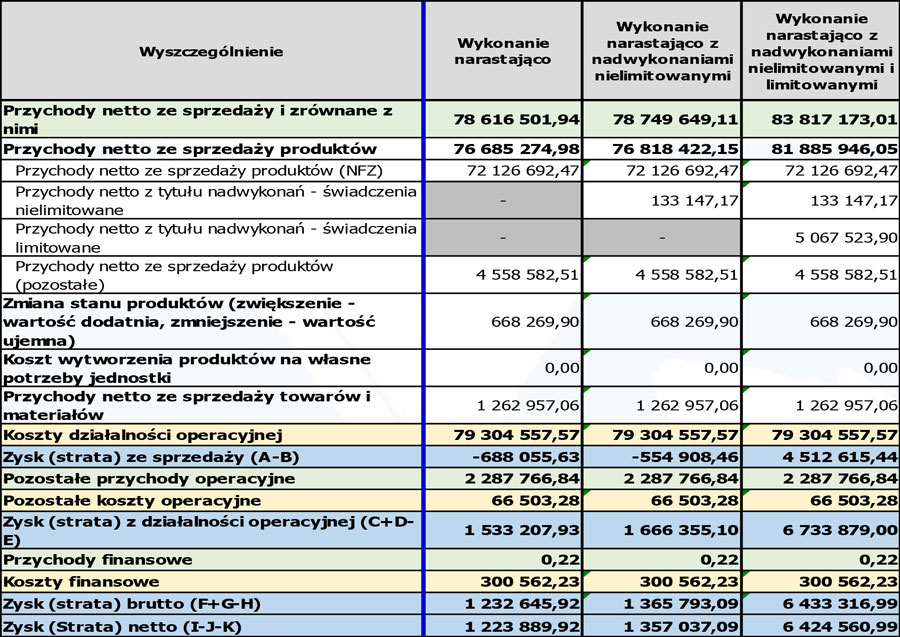 | Wyszczególnienie | Wykonanie narastająco | Wykonanie narastająco z nadwykonaniami nielimitowanymi | Wykonanie narastająco z nadwykonaniami nielimitowanymi i limitowanymi |
|---|---|---|---|
| Przychody netto ze sprzedaży i zrównane z nimi | 78 616 501,94 | 78 749 649,11 | 83 817 173,01 |
| Przychody netto ze sprzedaży produktów | 76 685 274,98 | 76 818 422,15 | 81 885 946,05 |
| Przychody netto ze sprzedaży produktów (NFZ) | 72 126 692,47 | 72 126 692,47 | 72 126 692,47 |
| Przychody netto z tytułu nadwykonań - świadczenia nielimitowane | - | 133 147,17 | 133 147,17 |
| Przychody netto z tytułu nadwykonań - świadczenia limitowane | - | - | 5 067 523,90 |
| Przychody netto ze sprzedaży produktów (pozostałe) | 4 558 582,51 | 4 558 582,51 | 4 558 582,51 |
| Zmiana stanu produktów (zwiększenie - wartość dodatnia, zmniejszenie - wartość ujemna) | 668 269,90 | 668 269,90 | 668 269,90 |
| Koszt wytworzenia produktów na własne potrzeby jednostki | 0,00 | 0,00 | 0,00 |
| Przychody netto ze sprzedaży towarów i materiałów | 1 262 957,06 | 1 262 957,06 | 1 262 957,06 |
| Koszty działalności operacyjnej | 79 304 557,57 | 79 304 557,57 | 79 304 557,57 |
| Zysk (strata) ze sprzedaży (A-B) | -688 055,63 | -554 908,46 | 4 512 615,44 |
| Pozostałe przychody operacyjne | 2 287 766,84 | 2 287 766,84 | 2 287 766,84 |
| Pozostałe koszty operacyjne | 66 503,28 | 66 503,28 | 66 503,28 |
| Zysk (strata) z działalności operacyjnej (C+D-E) | 1 533 207,93 | 1 666 355,10 | 6 733 879,00 |
| Przychody finansowe | 0,22 | 0,22 | 0,22 |
| Koszty finansowe | 300 562,23 | 300 562,23 | 300 562,23 |
| Zysk (strata) brutto (F+G-H) | 1 232 645,92 | 1 365 793,09 | 6 433 316,99 |
| Zysk (Strata) netto (I-J-K) | 1 223 889,92 | 1 357 037,09 | 6 424 560,99 |